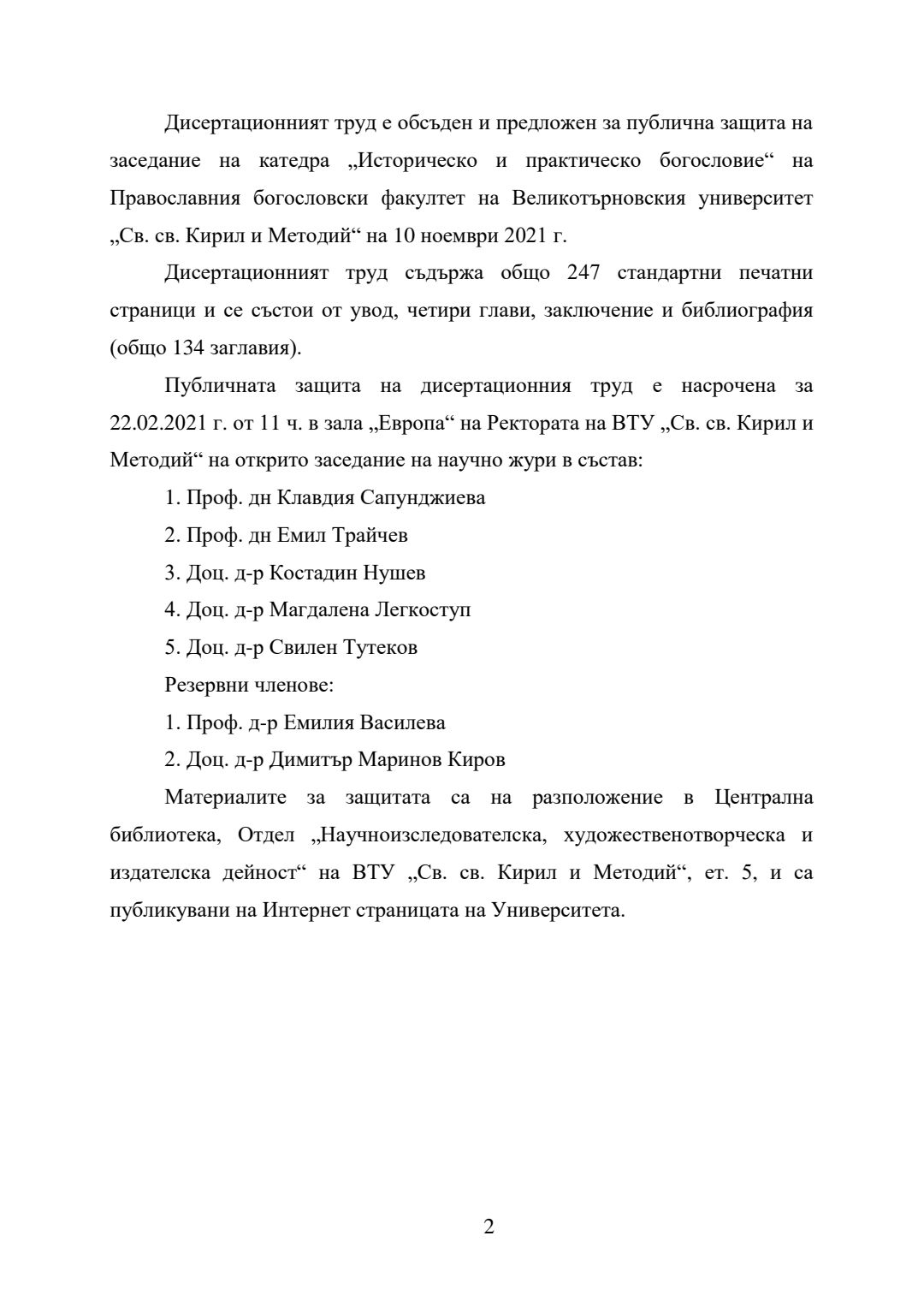 Дисертационният труд е обсъден и предложен за публична защита на заседание на катедра „Историческо и практическо богословие“ на Православния богословски факултет на Великотърновския университет „Св. св. Кирил и Методий“ на 10 ноември 2021 г.

Дисертационният труд съдържа общо 247 стандартни печатни страници и се състои от увод, четири глави, заключение и библиография (общо 134 заглавия).

Публичната защита на дисертационния труд е насрочена за 22.02.2021 г. от 11 ч. в зала „Европа“ на Ректората на ВТУ „Св. св. Кирил и Методий“ на открито заседание на научно жури в състав:

1. Проф. дн Клавдия Сапунджиева

2. Проф. дн Емил Трайчев

3. Доц. д-р Костадин Нушев

4. Доц. д-р Магдалена Легкоступ

5. Доц. д-р Свилен Тутеков

Резервни членове:

1. Проф. д-р Емилия Василева

2. Доц. д-р Димитър Маринов Киров

Материалите за защитата са на разположение в Централна библиотека, Отдел „Научноизследователска, художественотворческа и издателска дейност“ на ВТУ „Св. св. Кирил и Методий“, ет. 5, и са публикувани на Интернет страницата на Университета.

2